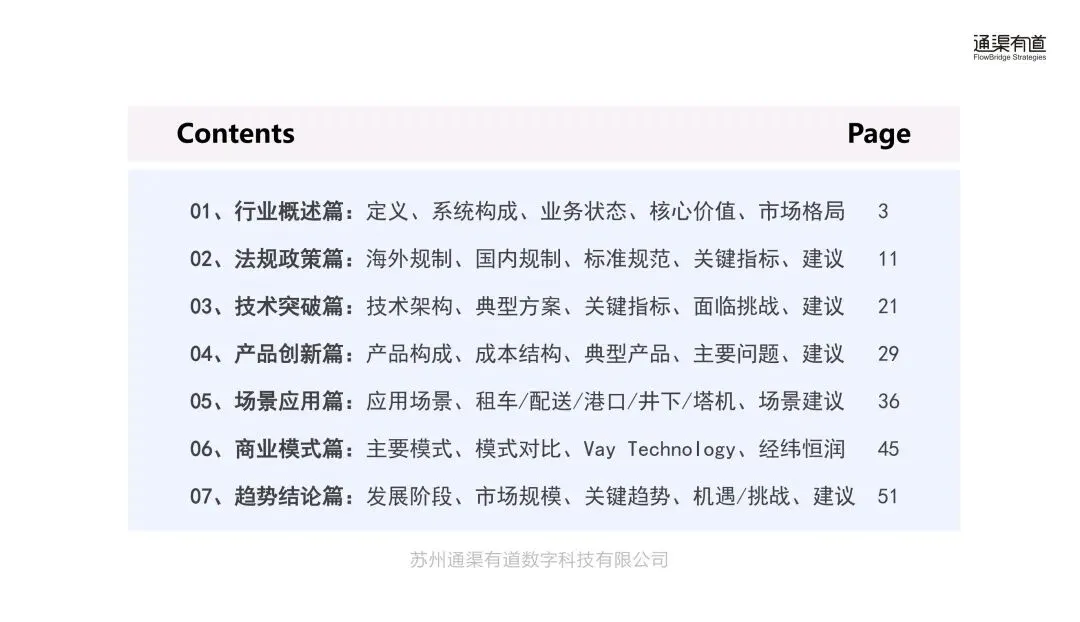 通渠有道
FlowBridge Strategies

Contents Page

01、行业概述篇：定义、系统构成、业务状态、核心价值、市场格局 3
02、法规政策篇：海外规制、国内规制、标准规范、关键指标、建议 11
03、技术突破篇：技术架构、典型方案、关键指标、面临挑战、建议 21
04、产品创新篇：产品构成、成本结构、典型产品、主要问题、建议 29
05、场景应用篇：应用场景、租车/配送/港口/井下/塔机、场景建议 36
06、商业模式篇：主要模式、模式对比、Vay Technology、经纬恒润 45
07、趋势结论篇：发展阶段、市场规模、关键趋势、机遇/挑战、建议 51

苏州通渠有道数字科技有限公司